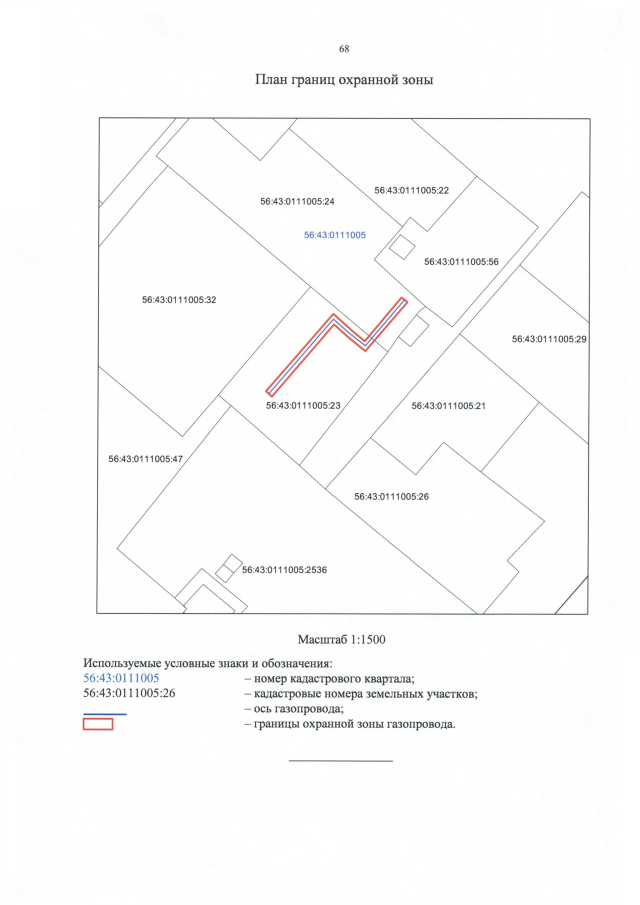 68

План границ охранной зоны

56:43:0111005:22

56:43:0111005:24

56:43:0111005

56:43:0111005:56

56:43:0111005:32

56:43:0111005:29

56:43:0111005:23

56:43:0111005:21

56:43:0111005:47

56:43:0111005:26

56:43:0111005:2536

Масштаб 1:1500

Используемые условные знаки и обозначения:
56:43:0111005 – номер кадастрового квартала;
56:43:0111005:26 – кадастровые номера земельных участков;
– ось газопровода;
– границы охранной зоны газопровода.